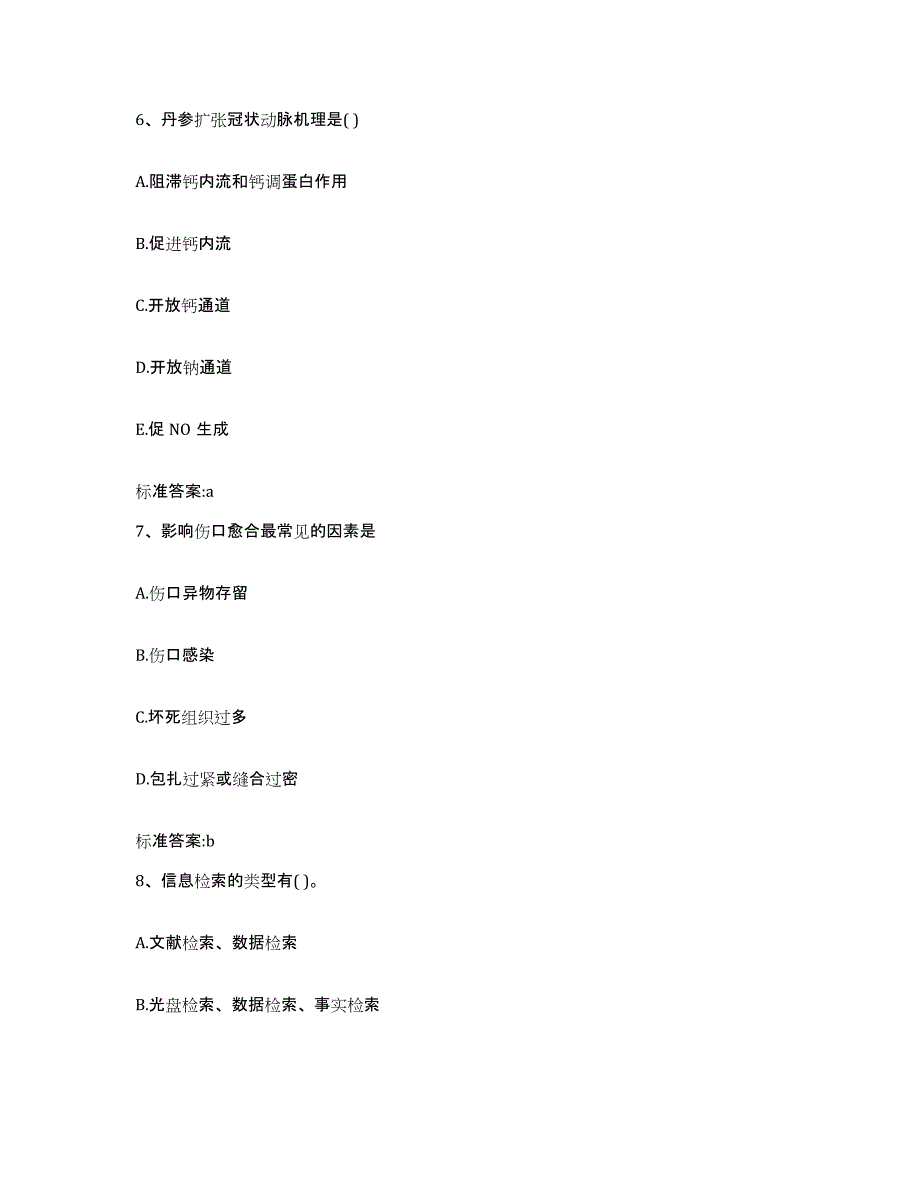 6、丹参扩张冠状动脉机理是( )

A.阻滞钙内流和钙调蛋白作用

B.促进钙内流

C.开放钙通道

D.开放钠通道

E.促 NO 生成

标准答案:a

7、影响伤口愈合最常见的因素是

A.伤口异物存留

B.伤口感染

C.坏死组织过多

D.包扎过紧或缝合过密

标准答案:b

8、信息检索的类型有( )。

A.文献检索、数据检索

B.光盘检索、数据检索、事实检索